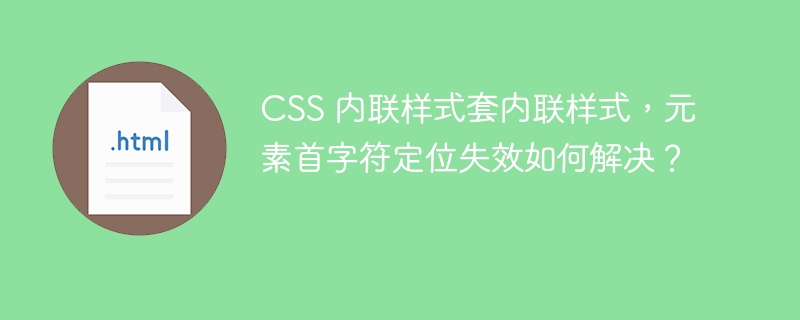 .html

CSS 内联样式套内联样式，元素首字符定位失效如何解决？